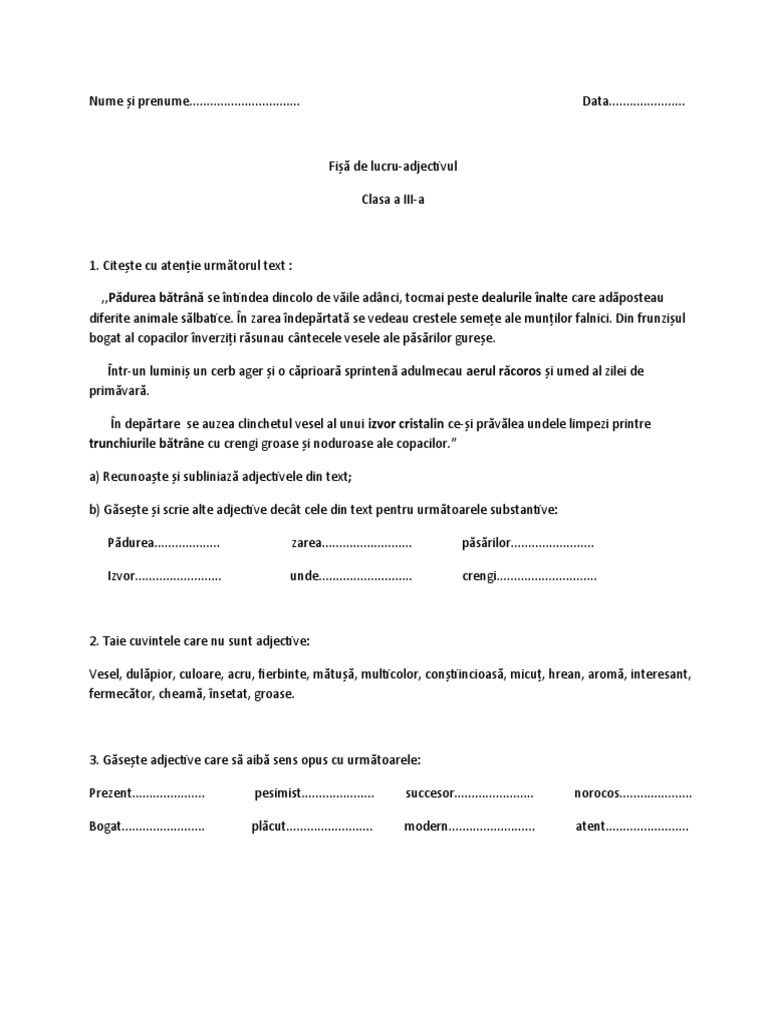 Nume și prenume................................ Data......................

Fișă de lucru-adjectivul

Clasa a III-a

1. Citește cu atenție următorul text :

,,Pădurea bătrână se întindea dincolo de văile adânci, tocmai peste dealurile înalte care adăposteau diferite animale sălbatice. În zarea îndepărtată se vedeau crestele semețe ale munților falnici. Din frunzișul bogat al copacilor înverziți răsunau cântecele vesele ale păsărilor gureșe.

Într-un luminiș un cerb ager și o căprioară sprintenă adulmecau aerul răcoros și umed al zilei de primăvară.

În depărtare se auzea clinchetul vesel al unui izvor cristalin ce-și prăvălea undele limpezi printre trunchiurile bătrâne cu crengi groase și noduroase ale copacilor.”

a) Recunoaște și subliniază adjectivele din text;

b) Găsește și scrie alte adjective decât cele din text pentru următoarele substantive:

Pădurea................... zarea.......................... păsărilor........................

Izvor......................... unde........................... crengi.............................

2. Taie cuvintele care nu sunt adjective:

Vesel, dulăpior, culoare, acru, fierbinte, mătușă, multicolor, conștiincioasă, micuț, hrean, aromă, interesant, fermecător, cheamă, însetat, groase.

3. Găsește adjective care să aibă sens opus cu următoarele:

Prezent..................... pesimist..................... succesor....................... norocos.....................

Bogat........................ plăcut......................... modern......................... atent........................